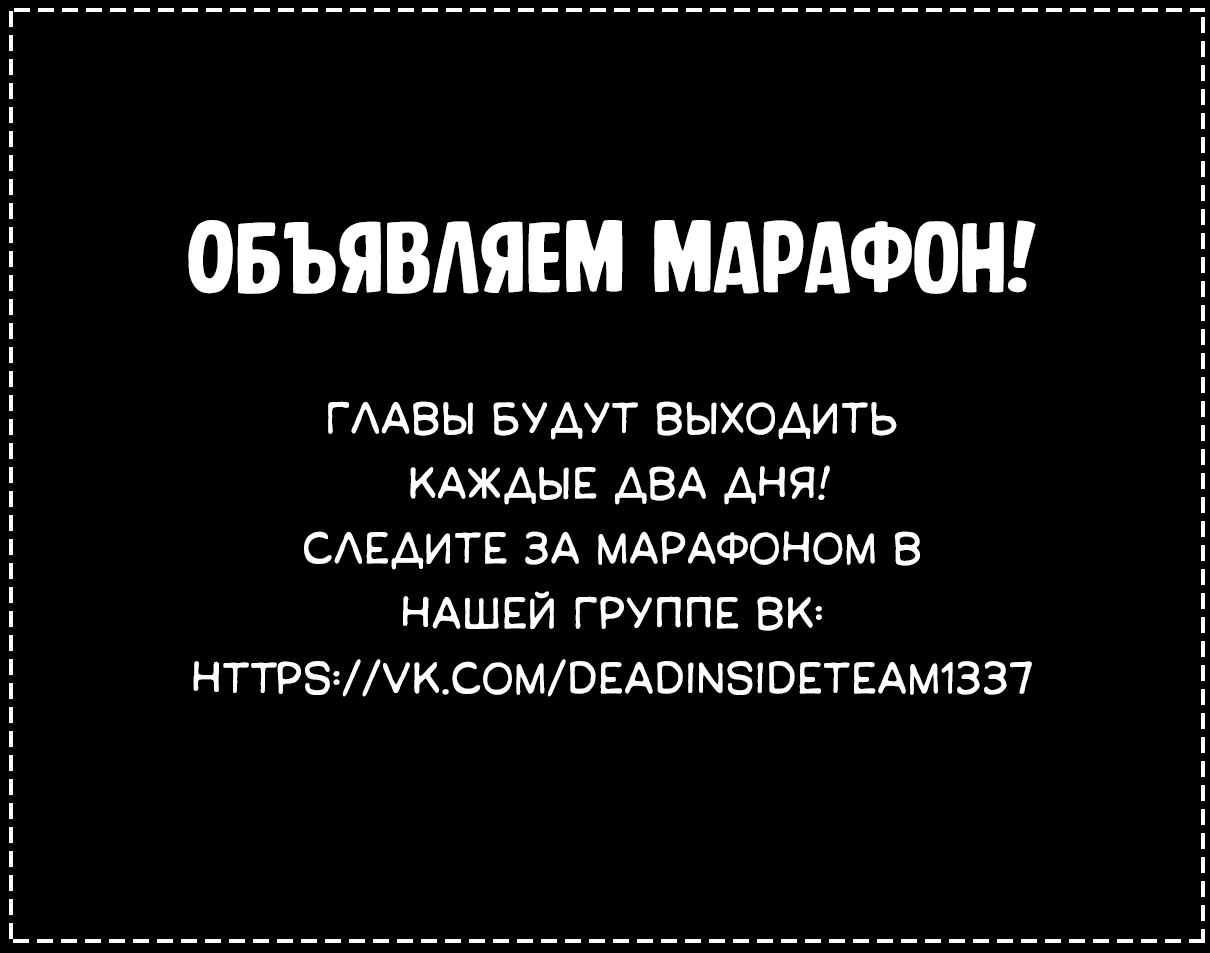 ОБЪЯВЛЯЕМ МАРАФОН!

ГЛАВЫ БУДУТ ВЫХОДИТЬ КАЖДЫЕ ДВА ДНЯ! СЛЕДИТЕ ЗА МАРАФОНОМ В НАШЕЙ ГРУППЕ ВК: HTTPS://VK.COM/DEADINSIDETEAM1337